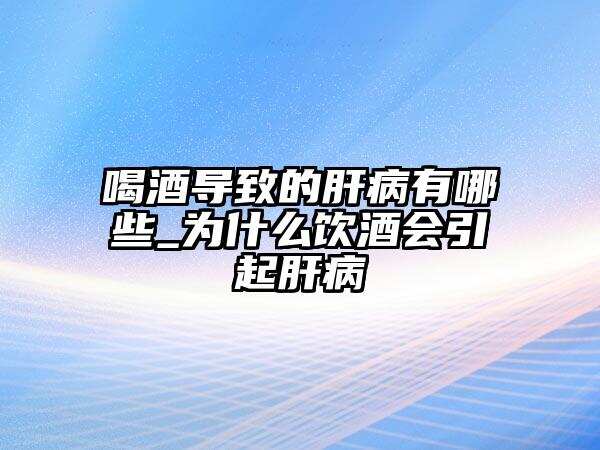 喝酒导致的肝病有哪些_为什么饮酒会引起肝病